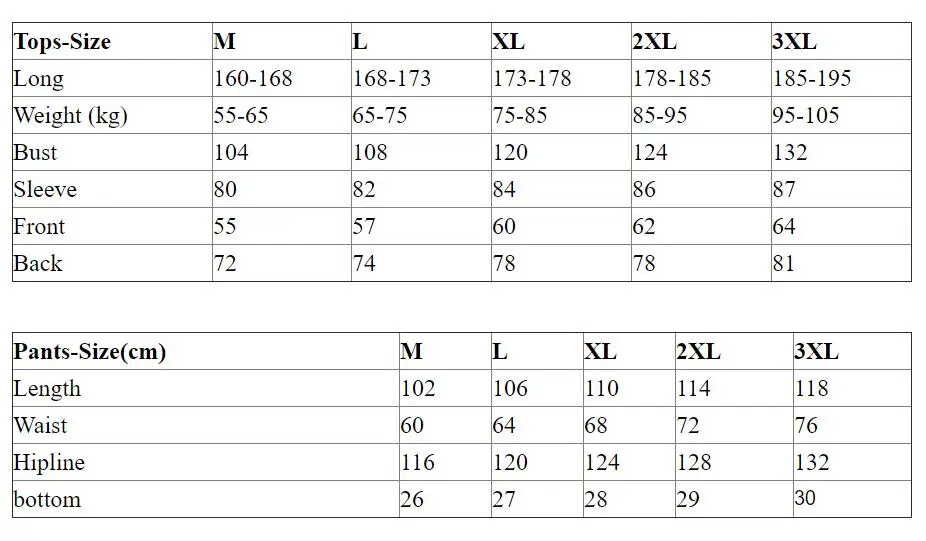 | Tops-Size | M | L | XL | 2XL | 3XL |
|---|---|---|---|---|---|
| Long | 160-168 | 168-173 | 173-178 | 178-185 | 185-195 |
| Weight (kg) | 55-65 | 65-75 | 75-85 | 85-95 | 95-105 |
| Bust | 104 | 108 | 120 | 124 | 132 |
| Sleeve | 80 | 82 | 84 | 86 | 87 |
| Front | 55 | 57 | 60 | 62 | 64 |
| Back | 72 | 74 | 78 | 78 | 81 |

| Pants-Size(cm) | M | L | XL | 2XL | 3XL |
|---|---|---|---|---|---|
| Length | 102 | 106 | 110 | 114 | 118 |
| Waist | 60 | 64 | 68 | 72 | 76 |
| Hipline | 116 | 120 | 124 | 128 | 132 |
| bottom | 26 | 27 | 28 | 29 | 30 |